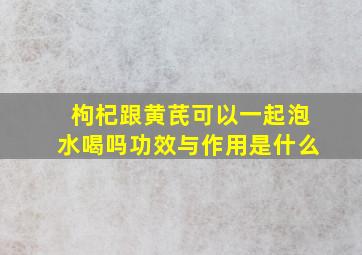 枸杞跟黄芪可以一起泡水喝吗功效与作用是什么